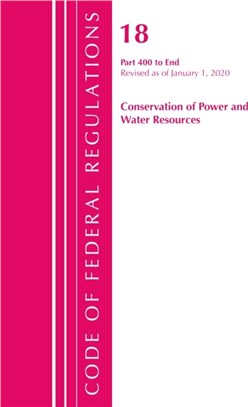 CODE OF FEDERAL REGULATIONS

18

Part 400 to End
Revised as of January 1, 2020

Conservation of Power and Water Resources